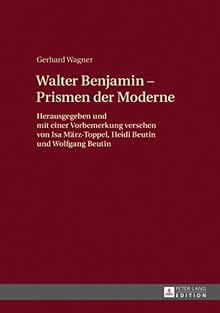 Gerhard Wagner

Walter Benjamin – Prismen der Moderne

Herausgegeben und mit einer Vorbemerkung versehen von Isa März-Toppel, Heidi Beutin und Wolfgang Beutin

PETER LANG EDITION